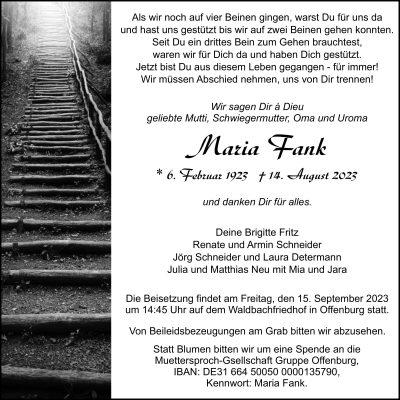 Als wir noch auf vier Beinen gingen, warst Du für uns da
und hast uns gestützt bis wir auf zwei Beinen gehen konnten.
Seit Du ein drittes Bein zum Gehen brauchtest,
waren wir für Dich da und haben Dich gestützt.
Jetzt bist Du aus diesem Leben gegangen - für immer!
Wir müssen Abschied nehmen, uns von Dir trennen!

Wir sagen Dir à Dieu
geliebte Mutti, Schwiegermutter, Oma und Uroma

Maria Fank

* 6. Februar 1923 † 14. August 2023

und danken Dir für alles.

Deine Brigitte Fritz
Renate und Armin Schneider
Jörg Schneider und Laura Determann
Julia und Matthias Neu mit Mia und Jara

Die Beisetzung findet am Freitag, den 15. September 2023 um 14:45 Uhr auf dem Waldbachfriedhof in Offenburg statt.

Von Beileidsbezeugungen am Grab bitten wir abzusehen.

Statt Blumen bitten wir um eine Spende an die
Muettersproch-Gsellschaft Gruppe Offenburg,
IBAN: DE31 664 50050 0000135790,
Kennwort: Maria Fank.